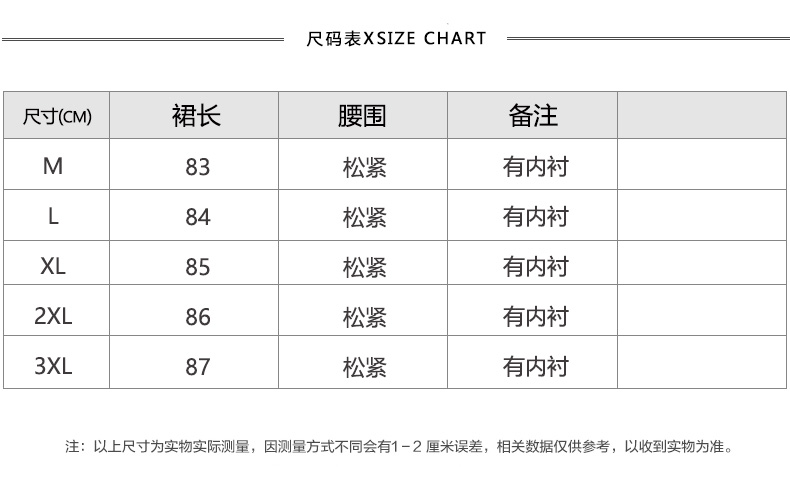 尺码表XSIZE CHART

| 尺寸(CM) | 裙长 | 腰围 | 备注 |  |
|---|---|---|---|---|
| M | 83 | 松紧 | 有内衬 |  |
| L | 84 | 松紧 | 有内衬 |  |
| XL | 85 | 松紧 | 有内衬 |  |
| 2XL | 86 | 松紧 | 有内衬 |  |
| 3XL | 87 | 松紧 | 有内衬 |  |

注：以上尺寸为实物实际测量，因测量方式不同会有1－2厘米误差，相关数据仅供参考，以收到实物为准。